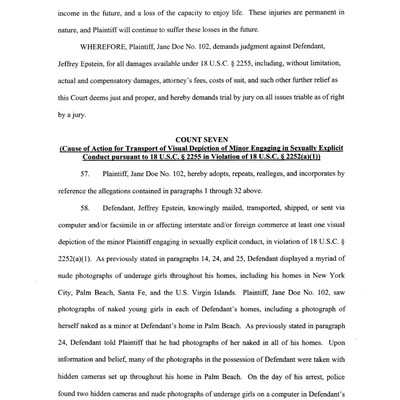 income in the future, and a loss of the capacity to enjoy life. These injuries are permanent in nature, and Plaintiff will continue to suffer these losses in the future.

WHEREFORE, Plaintiff, Jane Doe No. 102, demands judgment against Defendant, Jeffrey Epstein, for all damages available under 18 U.S.C. § 2255, including, without limitation, actual and compensatory damages, attorney's fees, costs of suit, and such other further relief as this Court deems just and proper, and hereby demands trial by jury on all issues triable as of right by a jury.

COUNT SEVEN
(Cause of Action for Transport of Visual Depiction of Minor Engaging in Sexually Explicit Conduct pursuant to 18 U.S.C. § 2255 in Violation of 18 U.S.C. § 2252(a)(1))

57. Plaintiff, Jane Doe No. 102, hereby adopts, repeats, realleges, and incorporates by reference the allegations contained in paragraphs 1 through 32 above.

58. Defendant, Jeffrey Epstein, knowingly mailed, transported, shipped, or sent via computer and/or facsimile in or affecting interstate and/or foreign commerce at least one visual depiction of the minor Plaintiff engaging in sexually explicit conduct, in violation of 18 U.S.C. § 2252(a)(1). As previously stated in paragraphs 14, 24, and 25, Defendant displayed a myriad of nude photographs of underage girls throughout his homes, including his homes in New York City, Palm Beach, Santa Fe, and the U.S. Virgin Islands. Plaintiff, Jane Doe No. 102, saw photographs of naked young girls in each of Defendant's homes, including a photograph of herself naked as a minor at Defendant's home in Palm Beach. As previously stated in paragraph 24, Defendant told Plaintiff that he had photographs of her naked in all of his homes. Upon information and belief, many of the photographs in the possession of Defendant were taken with hidden cameras set up throughout his home in Palm Beach. On the day of his arrest, police found two hidden cameras and nude photographs of underage girls on a computer in Defendant's